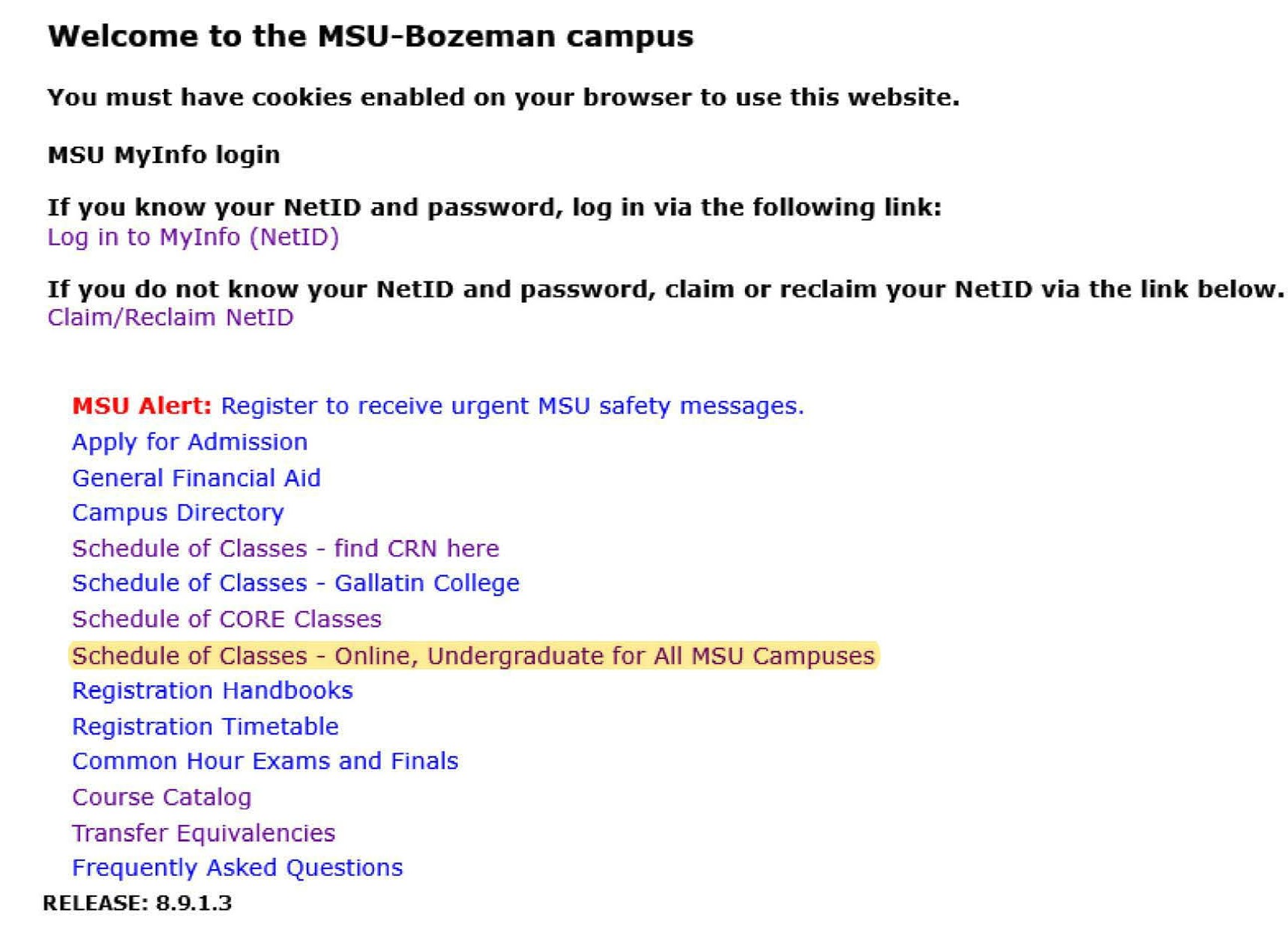 Welcome to the MSU-Bozeman campus

You must have cookies enabled on your browser to use this website.

MSU MyInfo login

If you know your NetID and password, log in via the following link:
Log in to MyInfo (NetID)

If you do not know your NetID and password, claim or reclaim your NetID via the link below.
Claim/Reclaim NetID

MSU Alert: Register to receive urgent MSU safety messages.
Apply for Admission
General Financial Aid
Campus Directory
Schedule of Classes - find CRN here
Schedule of Classes - Gallatin College
Schedule of CORE Classes
Schedule of Classes - Online, Undergraduate for All MSU Campuses
Registration Handbooks
Registration Timetable
Common Hour Exams and Finals
Course Catalog
Transfer Equivalencies
Frequently Asked Questions
RELEASE: 8.9.1.3